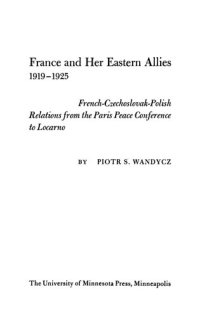 France and Her Eastern Allies
1919–1925

French-Czechoslovak-Polish Relations from the Paris Peace Conference to Locarno

BY PIOTR S. WANDYCZ

The University of Minnesota Press, Minneapolis